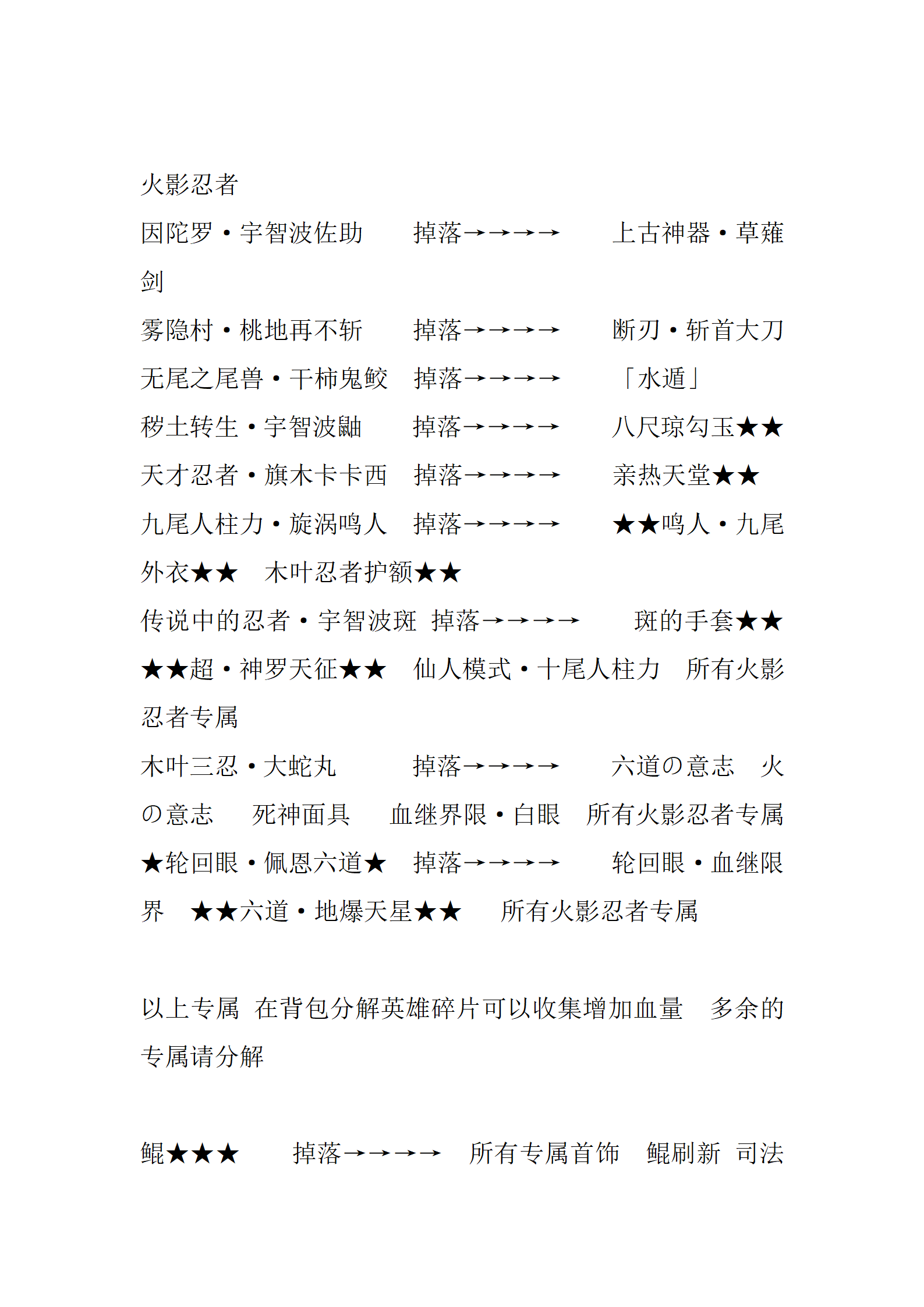 火影忍者

因陀罗·宇智波佐助　　掉落→→→→　　上古神器·草薙剑

雾隐村·桃地再不斩　　掉落→→→→　　断刃·斩首大刀

无尾之尾兽·干柿鬼鲛　掉落→→→→　　「水遁」

秽土转生·宇智波鼬　　掉落→→→→　　八尺琼勾玉★★

天才忍者·旗木卡卡西　掉落→→→→　　亲热天堂★★

九尾人柱力·旋涡鸣人　掉落→→→→　　★★鸣人·九尾外衣★★　木叶忍者护额★★

传说中的忍者·宇智波斑　掉落→→→→　　斑的手套★★　★★超·神罗天征★★　仙人模式·十尾人柱力　所有火影忍者专属

木叶三忍·大蛇丸　　掉落→→→→　　六道の意志　火の意志　死神面具　血继界限·白眼　所有火影忍者专属

★轮回眼·佩恩六道★　掉落→→→→　　轮回眼·血继限界　★★六道·地爆天星★★　所有火影忍者专属

以上专属 在背包分解英雄碎片可以收集增加血量　多余的专属请分解

鲲★★★　　掉落→→→→　所有专属首饰　鲲刷新 司法